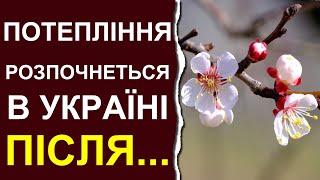 ПОТЕПЛІННЯ
РОЗПОЧНЕТЬСЯ
В УКРАЇНІ
ПІСЛЯ...